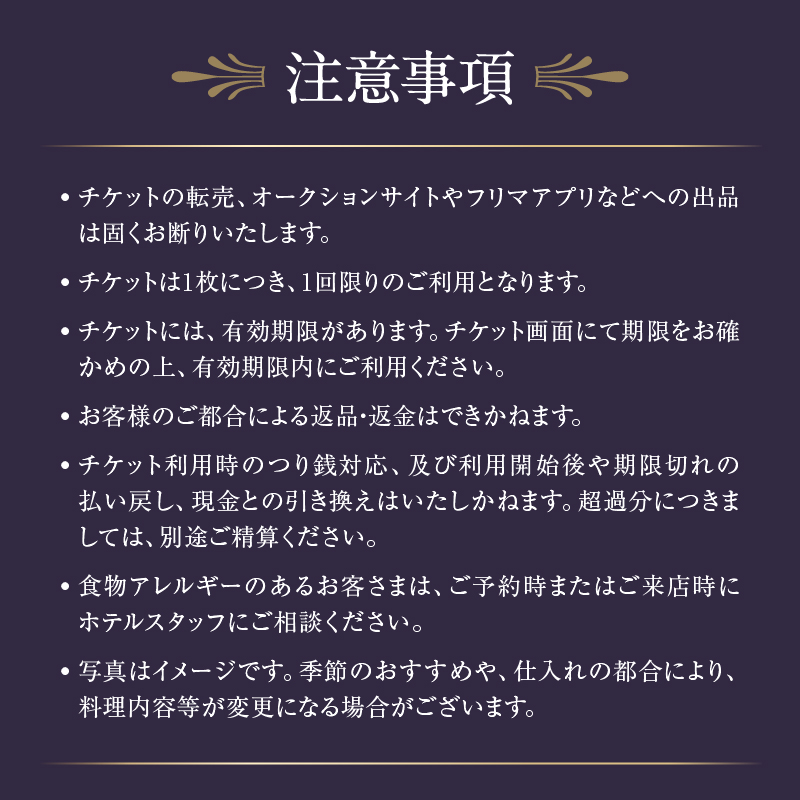 注意事項

• チケットの転売、オークションサイトやフリマアプリなどへの出品は固くお断りいたします。

• チケットは1枚につき、1回限りのご利用となります。

• チケットには、有効期限があります。チケット画面にて期限をお確かめの上、有効期限内にご利用ください。

• お客様のご都合による返品･返金はできかねます。

• チケット利用時のつり銭対応、及び利用開始後や期限切れの払い戻し、現金との引き換えはいたしかねます。超過分につきましては、別途ご精算ください。

• 食物アレルギーのあるお客さまは、ご予約時またはご来店時にホテルスタッフにご相談ください。

• 写真はイメージです。季節のおすすめや、仕入れの都合により、料理内容等が変更になる場合がございます。